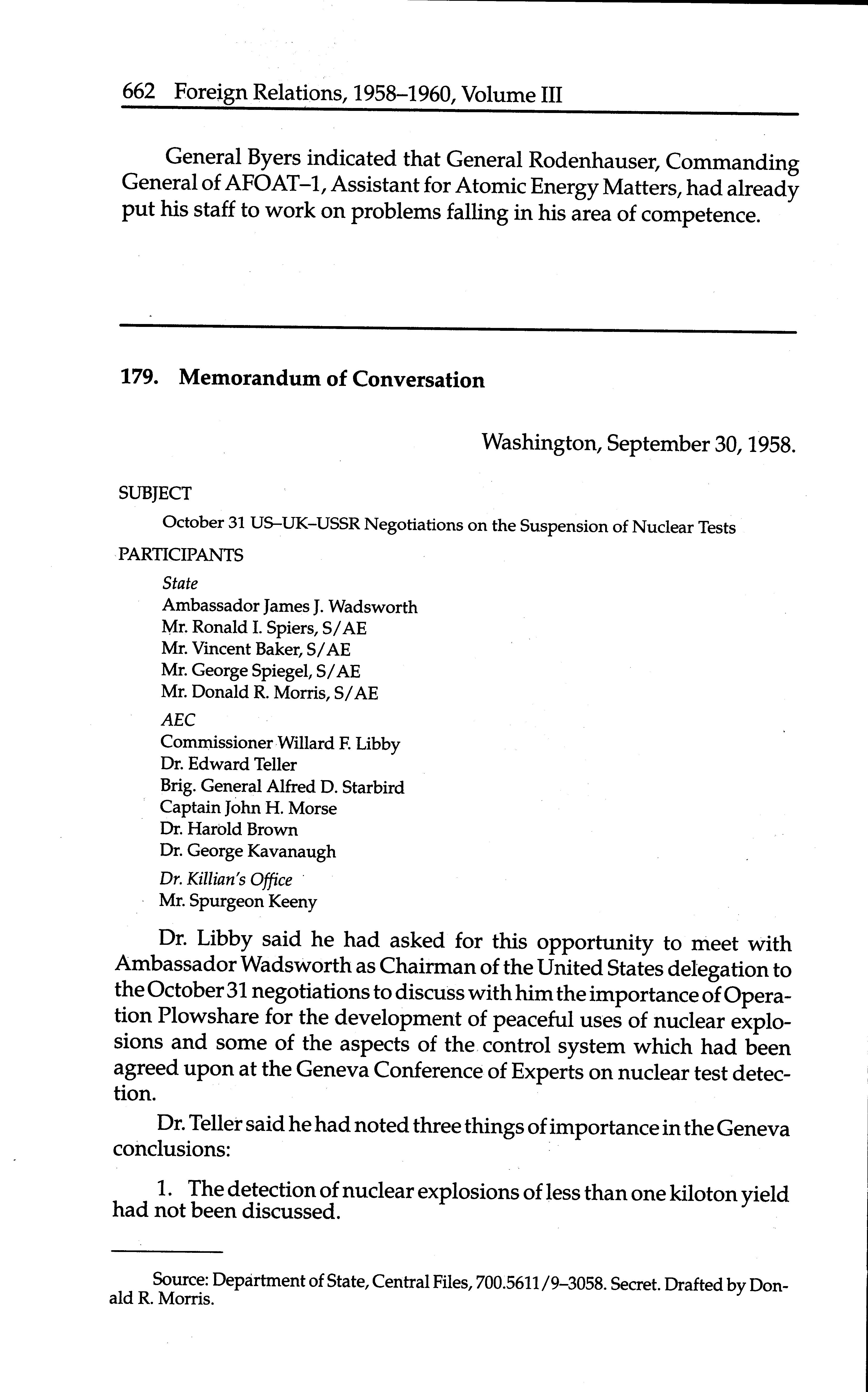 662 Foreign Relations, 1958–1960, Volume III

General Byers indicated that General Rodenhauser, Commanding General of AFOAT–1, Assistant for Atomic Energy Matters, had already put his staff to work on problems falling in his area of competence.

179. Memorandum of Conversation

Washington, September 30, 1958.

SUBJECT

October 31 US–UK–USSR Negotiations on the Suspension of Nuclear Tests

PARTICIPANTS

State
Ambassador James J. Wadsworth
Mr. Ronald I. Spiers, S/AE
Mr. Vincent Baker, S/AE
Mr. George Spiegel, S/AE
Mr. Donald R. Morris, S/AE

AEC
Commissioner Willard F. Libby
Dr. Edward Teller
Brig. General Alfred D. Starbird
Captain John H. Morse
Dr. Harold Brown
Dr. George Kavanaugh

Dr. Killian's Office
Mr. Spurgeon Keeny

Dr. Libby said he had asked for this opportunity to meet with Ambassador Wadsworth as Chairman of the United States delegation to the October 31 negotiations to discuss with him the importance of Operation Plowshare for the development of peaceful uses of nuclear explosions and some of the aspects of the control system which had been agreed upon at the Geneva Conference of Experts on nuclear test detection.

Dr. Teller said he had noted three things of importance in the Geneva conclusions:

1. The detection of nuclear explosions of less than one kiloton yield had not been discussed.

Source: Department of State, Central Files, 700.5611/9–3058. Secret. Drafted by Donald R. Morris.